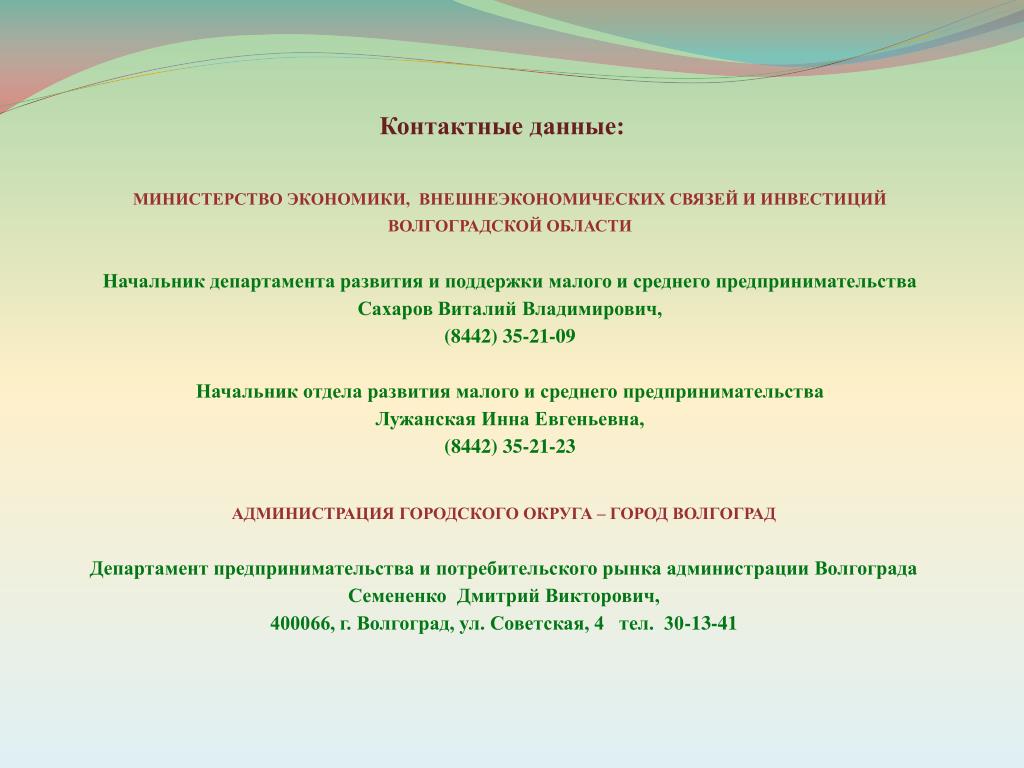 Контактные данные:

МИНИСТЕРСТВО ЭКОНОМИКИ, ВНЕШНЕЭКОНОМИЧЕСКИХ СВЯЗЕЙ И ИНВЕСТИЦИЙ ВОЛГОГРАДСКОЙ ОБЛАСТИ

Начальник департамента развития и поддержки малого и среднего предпринимательства
Сахаров Виталий Владимирович,
(8442) 35-21-09

Начальник отдела развития малого и среднего предпринимательства
Лужанская Инна Евгеньевна,
(8442) 35-21-23

АДМИНИСТРАЦИЯ ГОРОДСКОГО ОКРУГА – ГОРОД ВОЛГОГРАД

Департамент предпринимательства и потребительского рынка администрации Волгограда
Семененко Дмитрий Викторович,
400066, г. Волгоград, ул. Советская, 4 тел. 30-13-41